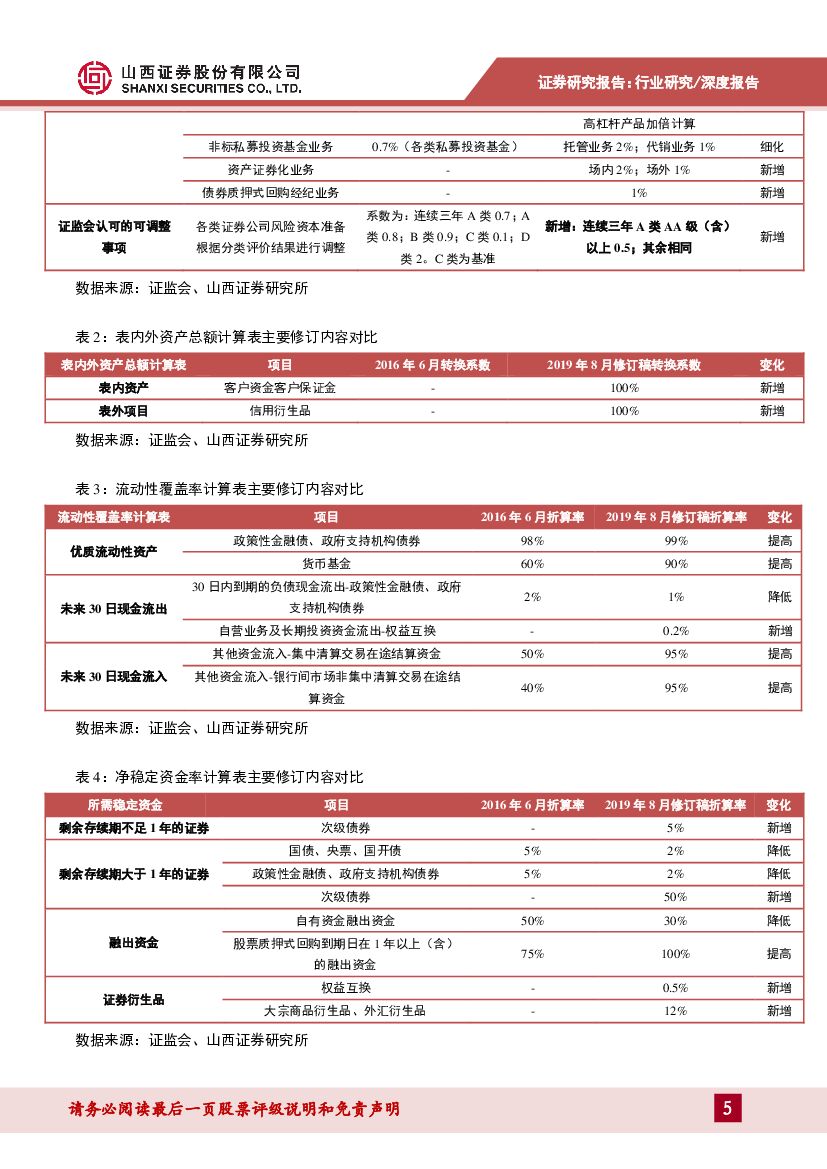 山西证券股份有限公司
SHANXI SECURITIES CO., LTD.

证券研究报告：行业研究/深度报告

| | | | 高杠杆产品加倍计算 | |
|---|---|---|---|---|
| | 非标私募投资基金业务 | 0.7%（各类私募投资基金） | 托管业务 2%；代销业务 1% | 细化 |
| | 资产证券化业务 | - | 场内 2%；场外 1% | 新增 |
| | 债券质押式回购经纪业务 | - | 1% | 新增 |
| 证监会认可的可调整事项 | 各类证券公司风险资本准备根据分类评价结果进行调整 | 系数为：连续三年 A 类 0.7；A 类 0.8；B 类 0.9；C 类 0.1；D 类 2。C 类为基准 | 新增：连续三年 A 类 AA 级（含）以上 0.5；其余相同 | 新增 |

数据来源：证监会、山西证券研究所

表 2：表内外资产总额计算表主要修订内容对比

| 表内外资产总额计算表 | 项目 | 2016 年 6 月转换系数 | 2019 年 8 月修订稿转换系数 | 变化 |
|---|---|---|---|---|
| 表内资产 | 客户资金客户保证金 | - | 100% | 新增 |
| 表外项目 | 信用衍生品 | - | 100% | 新增 |

数据来源：证监会、山西证券研究所

表 3：流动性覆盖率计算表主要修订内容对比

| 流动性覆盖率计算表 | 项目 | 2016 年 6 月折算率 | 2019 年 8 月修订稿折算率 | 变化 |
|---|---|---|---|---|
| 优质流动性资产 | 政策性金融债、政府支持机构债券 | 98% | 99% | 提高 |
| | 货币基金 | 60% | 90% | 提高 |
| 未来 30 日现金流出 | 30 日内到期的负债现金流出-政策性金融债、政府支持机构债券 | 2% | 1% | 降低 |
| | 自营业务及长期投资资金流出-权益互换 | - | 0.2% | 新增 |
| 未来 30 日现金流入 | 其他资金流入-集中清算交易在途结算资金 | 50% | 95% | 提高 |
| | 其他资金流入-银行间市场非集中清算交易在途结算资金 | 40% | 95% | 提高 |

数据来源：证监会、山西证券研究所

表 4：净稳定资金率计算表主要修订内容对比

| 所需稳定资金 | 项目 | 2016 年 6 月折算率 | 2019 年 8 月修订稿折算率 | 变化 |
|---|---|---|---|---|
| 剩余存续期不足 1 年的证券 | 次级债券 | - | 5% | 新增 |
| 剩余存续期大于 1 年的证券 | 国债、央票、国开债 | 5% | 2% | 降低 |
| | 政策性金融债、政府支持机构债券 | 5% | 2% | 降低 |
| | 次级债券 | - | 50% | 新增 |
| 融出资金 | 自有资金融出资金 | 50% | 30% | 降低 |
| | 股票质押式回购到期日在 1 年以上（含）的融出资金 | 75% | 100% | 提高 |
| 证券衍生品 | 权益互换 | - | 0.5% | 新增 |
| | 大宗商品衍生品、外汇衍生品 | - | 12% | 新增 |

数据来源：证监会、山西证券研究所

请务必阅读最后一页股票评级说明和免责声明

5